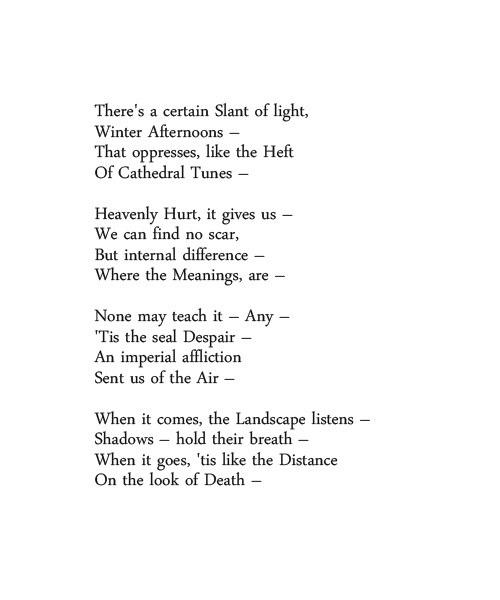 There's a certain Slant of light,
Winter Afternoons –
That oppresses, like the Heft
Of Cathedral Tunes –

Heavenly Hurt, it gives us –
We can find no scar,
But internal difference –
Where the Meanings, are –

None may teach it – Any –
'Tis the seal Despair –
An imperial affliction
Sent us of the Air –

When it comes, the Landscape listens –
Shadows – hold their breath –
When it goes, 'tis like the Distance
On the look of Death –